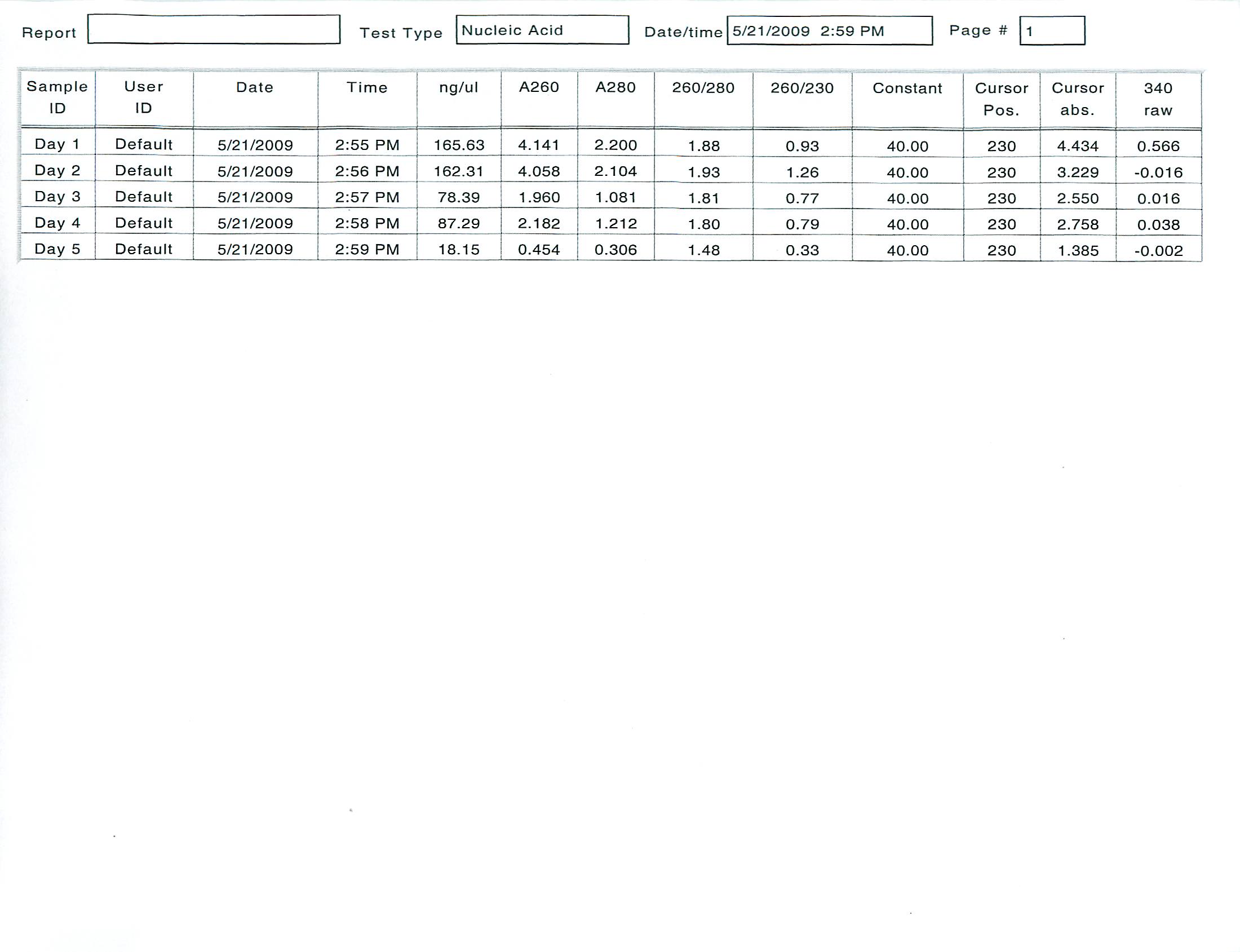 Report Test Type Nucleic Acid Date/time 5/21/2009 2:59 PM Page # 1

| Sample ID | User ID | Date | Time | ng/ul | A260 | A280 | 260/280 | 260/230 | Constant | Cursor Pos. | Cursor abs. | 340 raw |
|---|---|---|---|---|---|---|---|---|---|---|---|---|
| Day 1 | Default | 5/21/2009 | 2:55 PM | 165.63 | 4.141 | 2.200 | 1.88 | 0.93 | 40.00 | 230 | 4.434 | 0.566 |
| Day 2 | Default | 5/21/2009 | 2:56 PM | 162.31 | 4.058 | 2.104 | 1.93 | 1.26 | 40.00 | 230 | 3.229 | -0.016 |
| Day 3 | Default | 5/21/2009 | 2:57 PM | 78.39 | 1.960 | 1.081 | 1.81 | 0.77 | 40.00 | 230 | 2.550 | 0.016 |
| Day 4 | Default | 5/21/2009 | 2:58 PM | 87.29 | 2.182 | 1.212 | 1.80 | 0.79 | 40.00 | 230 | 2.758 | 0.038 |
| Day 5 | Default | 5/21/2009 | 2:59 PM | 18.15 | 0.454 | 0.306 | 1.48 | 0.33 | 40.00 | 230 | 1.385 | -0.002 |